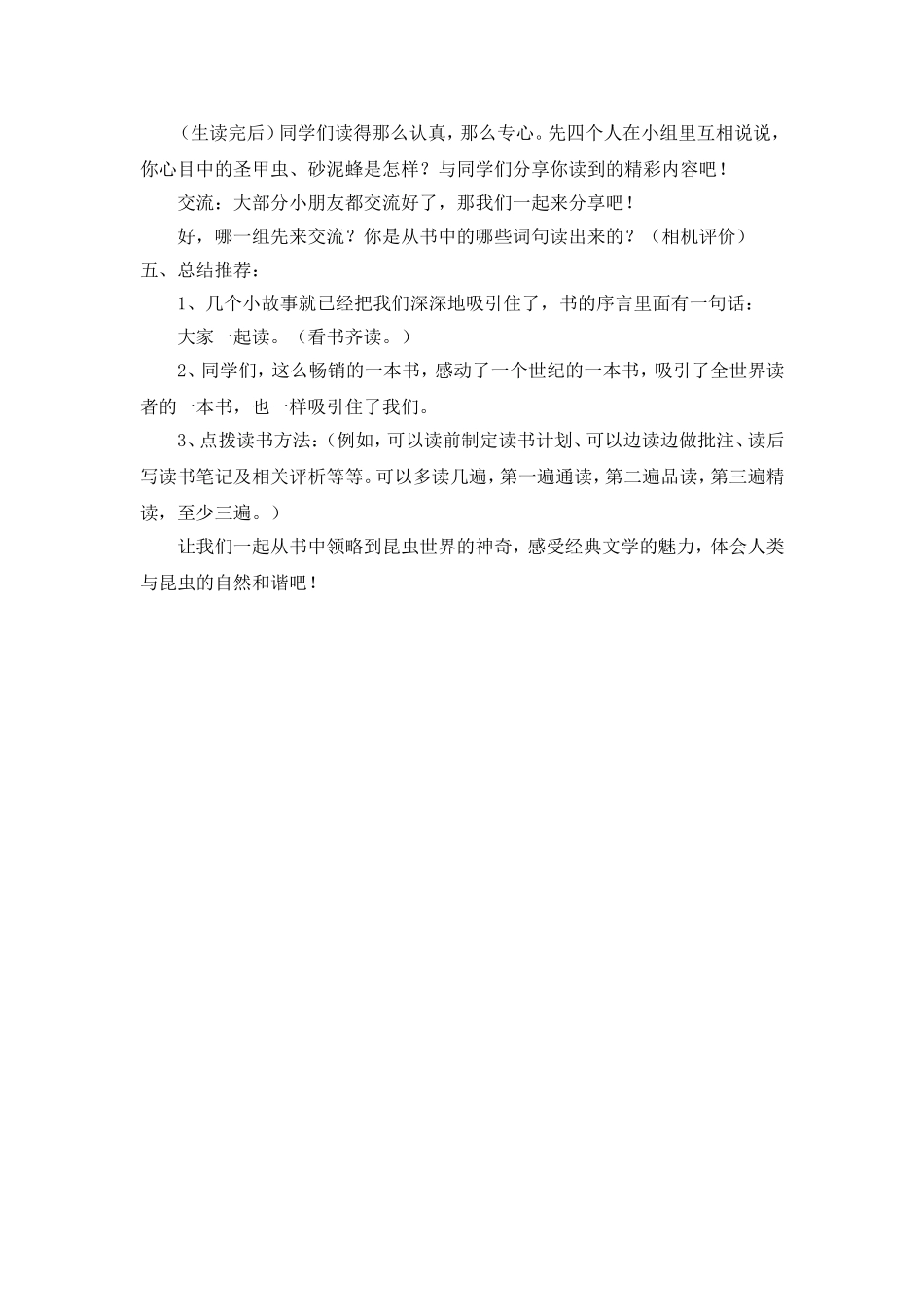 （生读完后）同学们读得那么认真，那么专心。先四个人在小组里互相说说，你心目中的圣甲虫、砂泥蜂是怎样？与同学们分享你读到的精彩内容吧！

交流：大部分小朋友都交流好了，那我们一起来分享吧！

好，哪一组先来交流？你是从书中的哪些词句读出来的？（相机评价）

五、总结推荐：

1、几个小故事就已经把我们深深地吸引住了，书的序言里面有一句话：

大家一起读。（看书齐读。）

2、同学们，这么畅销的一本书，感动了一个世纪的一本书，吸引了全世界读者的一本书，也一样吸引住了我们。

3、点拨读书方法：(例如，可以读前制定读书计划、可以边读边做批注、读后写读书笔记及相关评析等等。可以多读几遍，第一遍通读，第二遍品读，第三遍精读，至少三遍。）

让我们一起从书中领略到昆虫世界的神奇，感受经典文学的魅力，体会人类与昆虫的自然和谐吧！